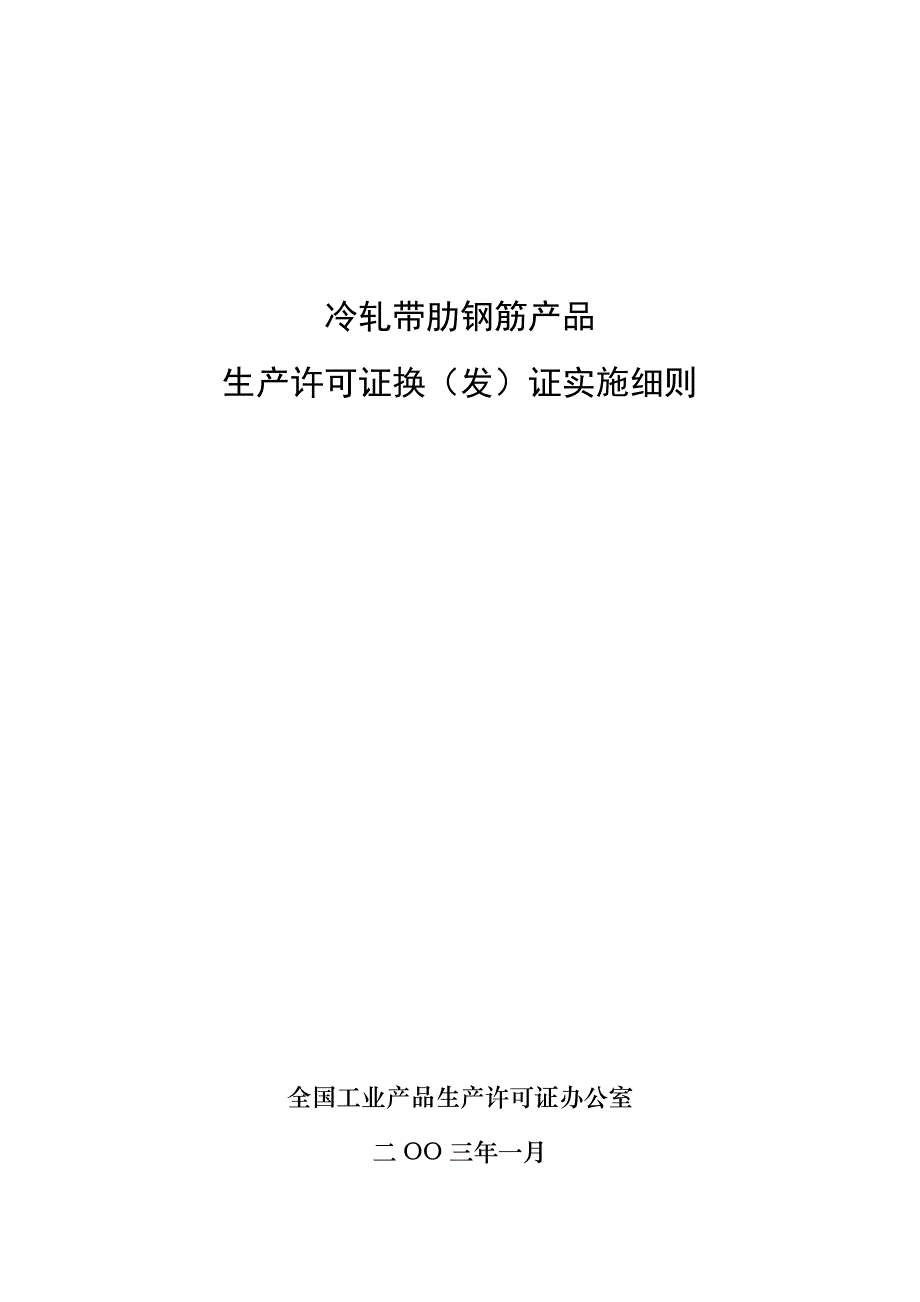 冷轧带肋钢筋产品

生产许可证换（发）证实施细则

全国工业产品生产许可证办公室

二OO三年一月